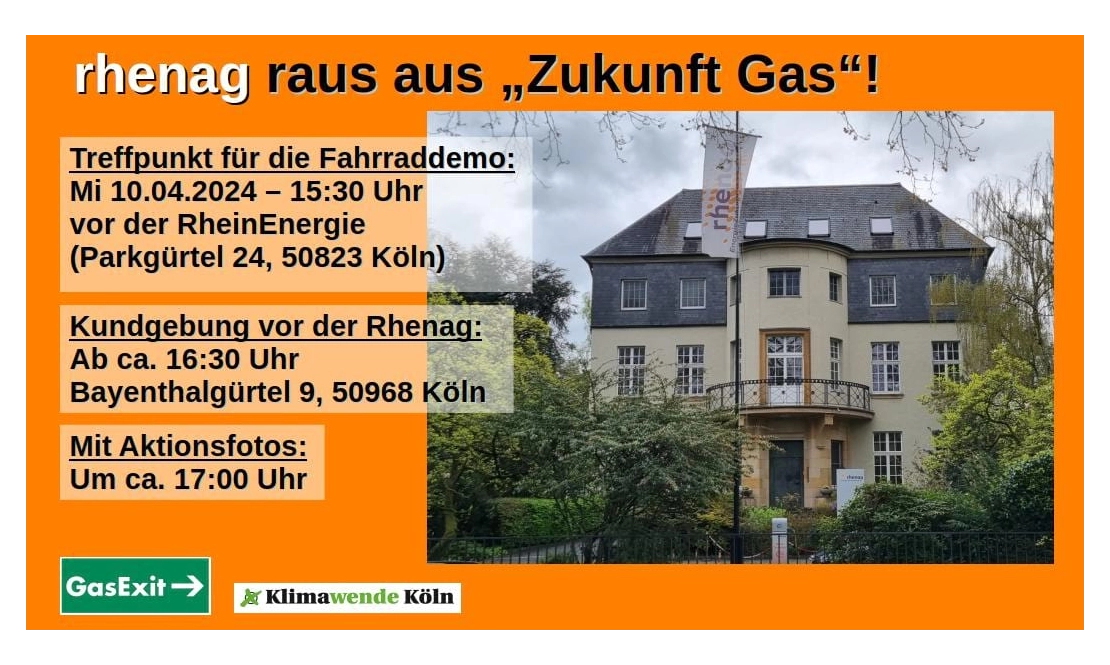 rhenag raus aus „Zukunft Gas“!

Treffpunkt für die Fahrraddemo:
Mi 10.04.2024 – 15:30 Uhr
vor der RheinEnergie
(Parkgürtel 24, 50823 Köln)

Kundgebung vor der Rhenag:
Ab ca. 16:30 Uhr
Bayenthalgürtel 9, 50968 Köln

Mit Aktionsfotos:
Um ca. 17:00 Uhr

rhenag

rhenag

GasExit →

Klimawende Köln